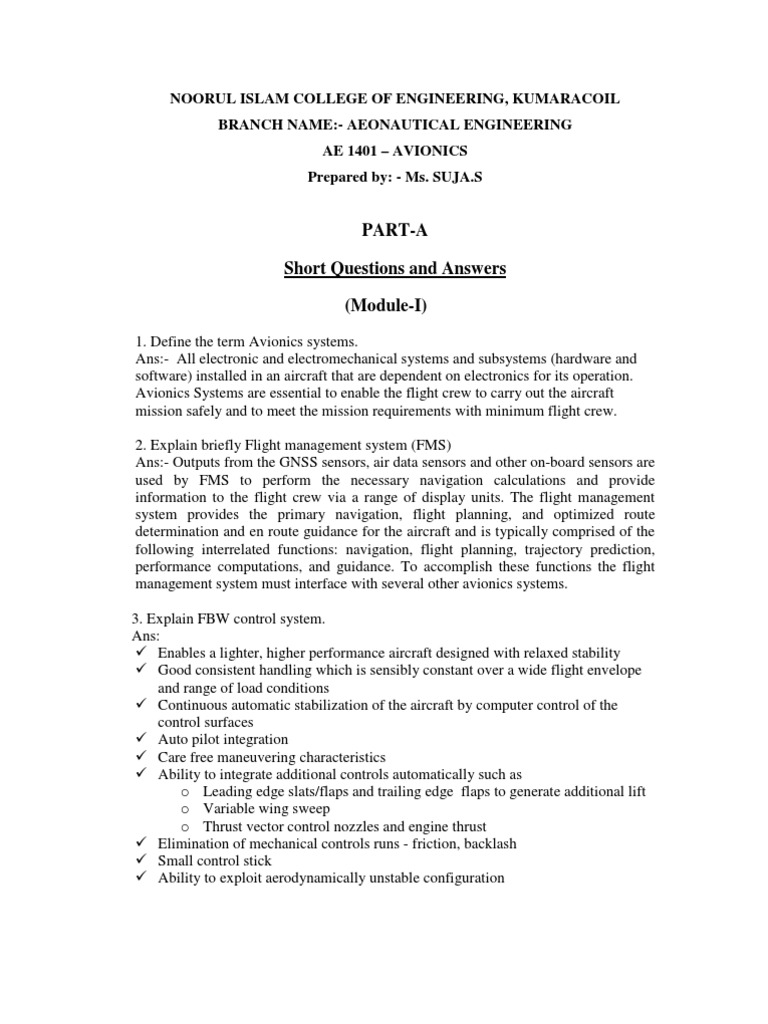 NOORUL ISLAM COLLEGE OF ENGINEERING, KUMARACOIL

BRANCH NAME:- AEONAUTICAL ENGINEERING

AE 1401 – AVIONICS

Prepared by: - Ms. SUJA.S

PART-A

Short Questions and Answers

(Module-I)

1. Define the term Avionics systems.
Ans:- All electronic and electromechanical systems and subsystems (hardware and software) installed in an aircraft that are dependent on electronics for its operation. Avionics Systems are essential to enable the flight crew to carry out the aircraft mission safely and to meet the mission requirements with minimum flight crew.

2. Explain briefly Flight management system (FMS)
Ans:- Outputs from the GNSS sensors, air data sensors and other on-board sensors are used by FMS to perform the necessary navigation calculations and provide information to the flight crew via a range of display units. The flight management system provides the primary navigation, flight planning, and optimized route determination and en route guidance for the aircraft and is typically comprised of the following interrelated functions: navigation, flight planning, trajectory prediction, performance computations, and guidance. To accomplish these functions the flight management system must interface with several other avionics systems.

3. Explain FBW control system.
Ans:
✓ Enables a lighter, higher performance aircraft designed with relaxed stability
✓ Good consistent handling which is sensibly constant over a wide flight envelope and range of load conditions
✓ Continuous automatic stabilization of the aircraft by computer control of the control surfaces
✓ Auto pilot integration
✓ Care free maneuvering characteristics
✓ Ability to integrate additional controls automatically such as
o Leading edge slats/flaps and trailing edge flaps to generate additional lift
o Variable wing sweep
o Thrust vector control nozzles and engine thrust
✓ Elimination of mechanical controls runs - friction, backlash
✓ Small control stick
✓ Ability to exploit aerodynamically unstable configuration